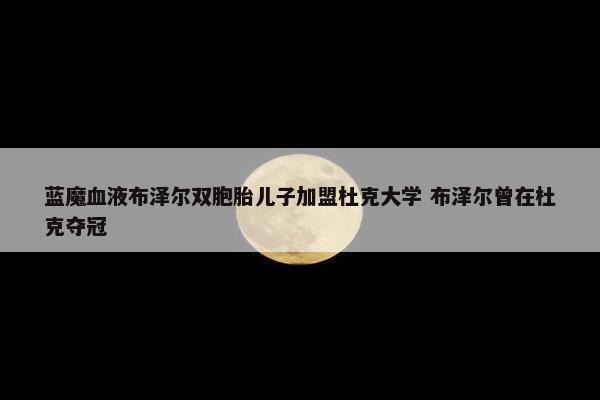 蓝魔血液布泽尔双胞胎儿子加盟杜克大学 布泽尔曾在杜克夺冠